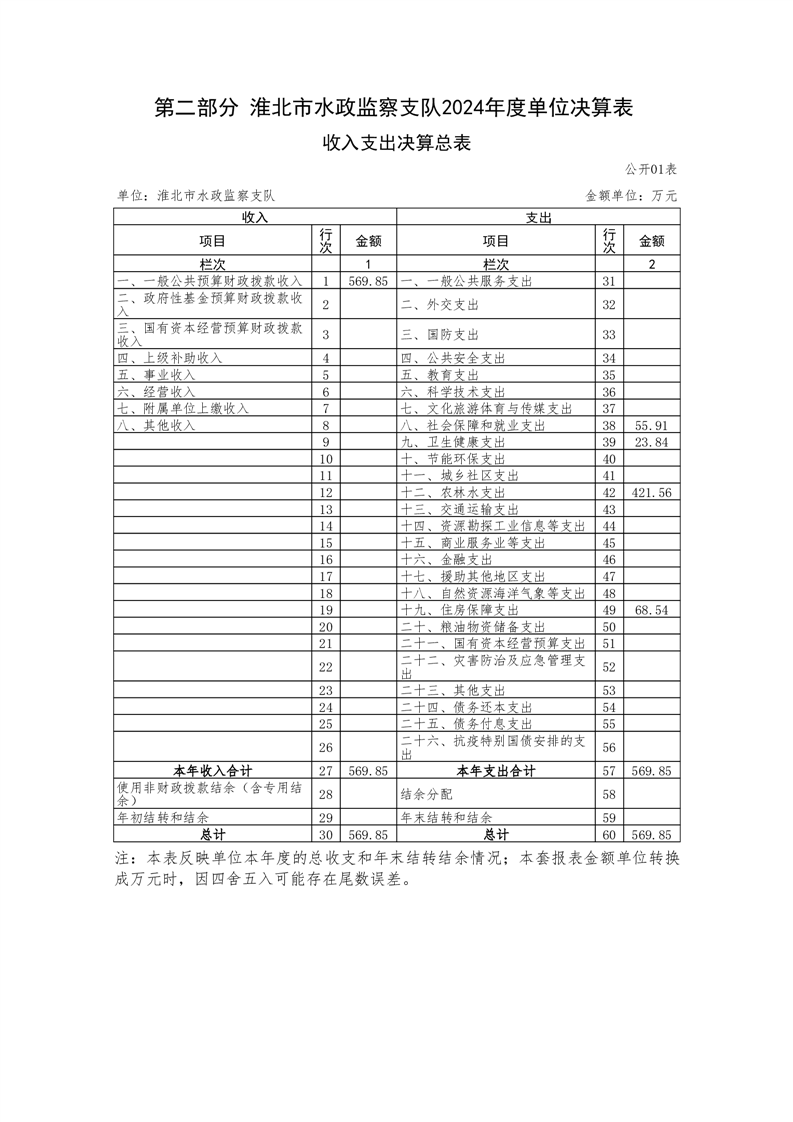 第二部分 淮北市水政监察支队2024年度单位决算表

收入支出决算总表

公开01表

单位：淮北市水政监察支队　　　　金额单位：万元

| 收入 | | | 支出 | | |
|---|---|---|---|---|---|
| 项目 | 行次 | 金额 | 项目 | 行次 | 金额 |
| 栏次 | | 1 | 栏次 | | 2 |
| 一、一般公共预算财政拨款收入 | 1 | 569.85 | 一、一般公共服务支出 | 31 | |
| 二、政府性基金预算财政拨款收入 | 2 | | 二、外交支出 | 32 | |
| 三、国有资本经营预算财政拨款收入 | 3 | | 三、国防支出 | 33 | |
| 四、上级补助收入 | 4 | | 四、公共安全支出 | 34 | |
| 五、事业收入 | 5 | | 五、教育支出 | 35 | |
| 六、经营收入 | 6 | | 六、科学技术支出 | 36 | |
| 七、附属单位上缴收入 | 7 | | 七、文化旅游体育与传媒支出 | 37 | |
| 八、其他收入 | 8 | | 八、社会保障和就业支出 | 38 | 55.91 |
| | 9 | | 九、卫生健康支出 | 39 | 23.84 |
| | 10 | | 十、节能环保支出 | 40 | |
| | 11 | | 十一、城乡社区支出 | 41 | |
| | 12 | | 十二、农林水支出 | 42 | 421.56 |
| | 13 | | 十三、交通运输支出 | 43 | |
| | 14 | | 十四、资源勘探工业信息等支出 | 44 | |
| | 15 | | 十五、商业服务业等支出 | 45 | |
| | 16 | | 十六、金融支出 | 46 | |
| | 17 | | 十七、援助其他地区支出 | 47 | |
| | 18 | | 十八、自然资源海洋气象等支出 | 48 | |
| | 19 | | 十九、住房保障支出 | 49 | 68.54 |
| | 20 | | 二十、粮油物资储备支出 | 50 | |
| | 21 | | 二十一、国有资本经营预算支出 | 51 | |
| | 22 | | 二十二、灾害防治及应急管理支出 | 52 | |
| | 23 | | 二十三、其他支出 | 53 | |
| | 24 | | 二十四、债务还本支出 | 54 | |
| | 25 | | 二十五、债务付息支出 | 55 | |
| | 26 | | 二十六、抗疫特别国债安排的支出 | 56 | |
| 本年收入合计 | 27 | 569.85 | 本年支出合计 | 57 | 569.85 |
| 使用非财政拨款结余（含专用结余） | 28 | | 结余分配 | 58 | |
| 年初结转和结余 | 29 | | 年末结转和结余 | 59 | |
| 总计 | 30 | 569.85 | 总计 | 60 | 569.85 |

注：本表反映单位本年度的总收支和年末结转结余情况；本套报表金额单位转换成万元时，因四舍五入可能存在尾数误差。